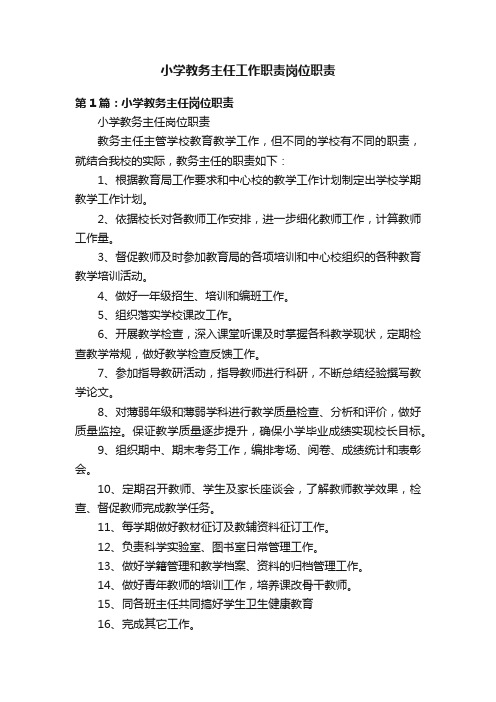 小学教务主任工作职责岗位职责

第1篇：小学教务主任岗位职责

小学教务主任岗位职责

教务主任主管学校教育教学工作，但不同的学校有不同的职责，就结合我校的实际，教务主任的职责如下：

1、根据教育局工作要求和中心校的教学工作计划制定出学校学期教学工作计划。

2、依据校长对各教师工作安排，进一步细化教师工作，计算教师工作量。

3、督促教师及时参加教育局的各项培训和中心校组织的各种教育教学培训活动。

4、做好一年级招生、培训和编班工作。

5、组织落实学校课改工作。

6、开展教学检查，深入课堂听课及时掌握各科教学现状，定期检查教学常规，做好教学检查反馈工作。

7、参加指导教研活动，指导教师进行科研，不断总结经验撰写教学论文。

8、对薄弱年级和薄弱学科进行教学质量检查、分析和评价，做好质量监控。保证教学质量逐步提升，确保小学毕业成绩实现校长目标。

9、组织期中、期末考务工作，编排考场、阅卷、成绩统计和表彰会。

10、定期召开教师、学生及家长座谈会，了解教师教学效果，检查、督促教师完成教学任务。

11、每学期做好教材征订及教辅资料征订工作。

12、负责科学实验室、图书室日常管理工作。

13、做好学籍管理和教学档案、资料的归档管理工作。

14、做好青年教师的培训工作，培养课改骨干教师。

15、同各班主任共同搞好学生卫生健康教育

16、完成其它工作。